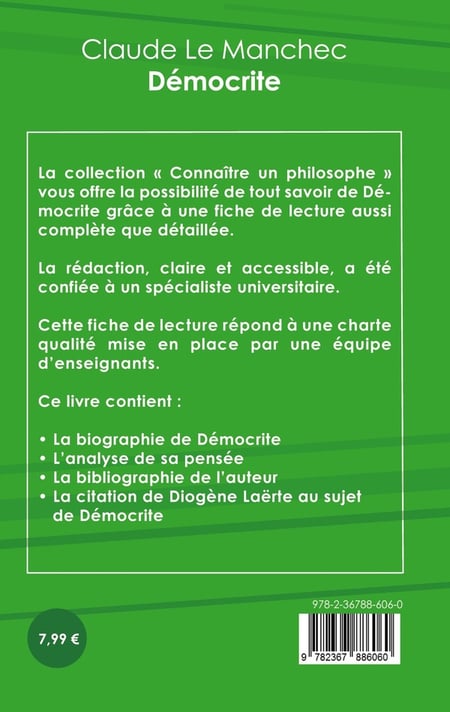 Claude Le Manchec
Démocrite

La collection « Connaître un philosophe » vous offre la possibilité de tout savoir de Démocrite grâce à une fiche de lecture aussi complète que détaillée.

La rédaction, claire et accessible, a été confiée à un spécialiste universitaire.

Cette fiche de lecture répond à une charte qualité mise en place par une équipe d'enseignants.

Ce livre contient :

• La biographie de Démocrite
• L'analyse de sa pensée
• La bibliographie de l'auteur
• La citation de Diogène Laërte au sujet de Démocrite

7,99 €

978-2-36788-606-0

9 782367 886060